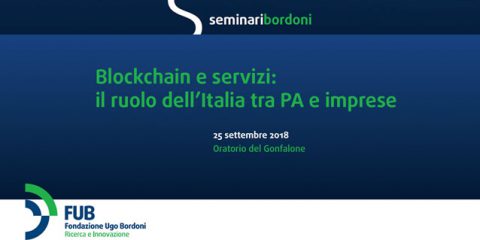 seminaribordoni

Blockchain e servizi:
il ruolo dell'Italia tra PA e imprese

25 settembre 2018
Oratorio del Gonfalone

FUB
Fondazione Ugo Bordoni
Ricerca e Innovazione